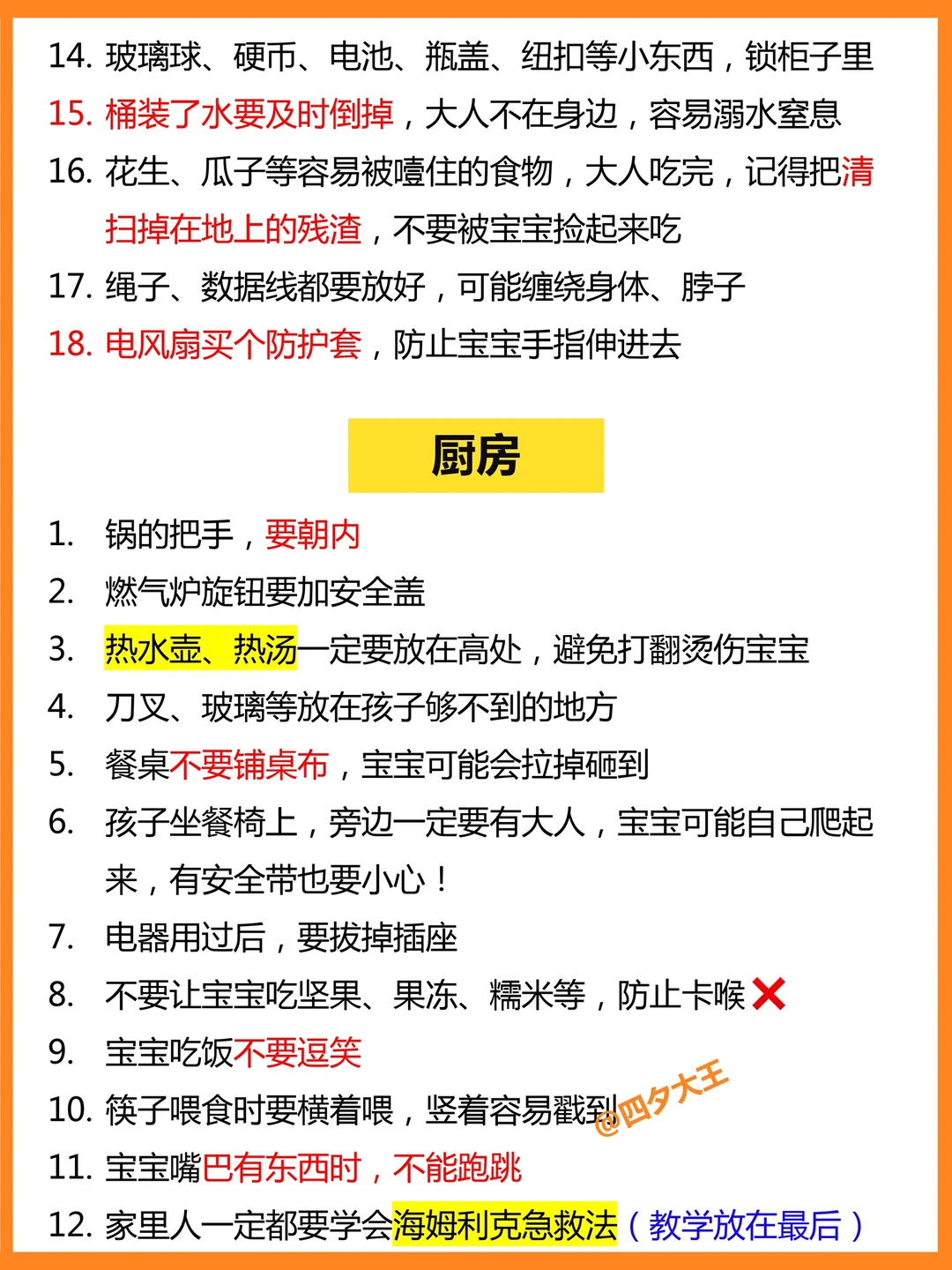 14. 玻璃球、硬币、电池、瓶盖、纽扣等小东西，锁柜子里

15. 桶装了水要及时倒掉，大人不在身边，容易溺水窒息

16. 花生、瓜子等容易被噎住的食物，大人吃完，记得把清扫掉在地上的残渣，不要被宝宝捡起来吃

17. 绳子、数据线都要放好，可能缠绕身体、脖子

18. 电风扇买个防护套，防止宝宝手指伸进去

厨房

1. 锅的把手，要朝内

2. 燃气炉旋钮要加安全盖

3. 热水壶、热汤一定要放在高处，避免打翻烫伤宝宝

4. 刀叉、玻璃等放在孩子够不到的地方

5. 餐桌不要铺桌布，宝宝可能会拉掉砸到

6. 孩子坐餐椅上，旁边一定要有大人，宝宝可能自己爬起来，有安全带也要小心！

7. 电器用过后，要拔掉插座

8. 不要让宝宝吃坚果、果冻、糯米等，防止卡喉❌

9. 宝宝吃饭不要逗笑

10. 筷子喂食时要横着喂，竖着容易戳到

11. 宝宝嘴巴有东西时，不能跑跳

12. 家里人一定都要学会海姆利克急救法（教学放在最后）

@四夕大王